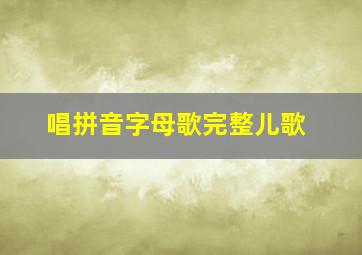 唱拼音字母歌完整儿歌